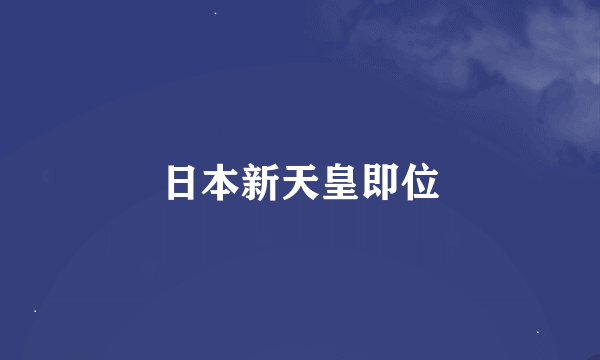 日本新天皇即位